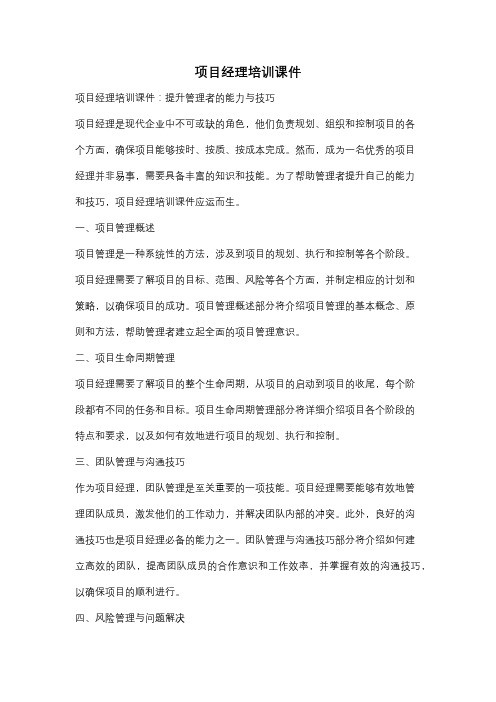 项目经理培训课件

项目经理培训课件：提升管理者的能力与技巧

项目经理是现代企业中不可或缺的角色，他们负责规划、组织和控制项目的各个方面，确保项目能够按时、按质、按成本完成。然而，成为一名优秀的项目经理并非易事，需要具备丰富的知识和技能。为了帮助管理者提升自己的能力和技巧，项目经理培训课件应运而生。

一、项目管理概述

项目管理是一种系统性的方法，涉及到项目的规划、执行和控制等各个阶段。项目经理需要了解项目的目标、范围、风险等各个方面，并制定相应的计划和策略，以确保项目的成功。项目管理概述部分将介绍项目管理的基本概念、原则和方法，帮助管理者建立起全面的项目管理意识。

二、项目生命周期管理

项目经理需要了解项目的整个生命周期，从项目的启动到项目的收尾，每个阶段都有不同的任务和目标。项目生命周期管理部分将详细介绍项目各个阶段的特点和要求，以及如何有效地进行项目的规划、执行和控制。

三、团队管理与沟通技巧

作为项目经理，团队管理是至关重要的一项技能。项目经理需要能够有效地管理团队成员，激发他们的工作动力，并解决团队内部的冲突。此外，良好的沟通技巧也是项目经理必备的能力之一。团队管理与沟通技巧部分将介绍如何建立高效的团队，提高团队成员的合作意识和工作效率，并掌握有效的沟通技巧，以确保项目的顺利进行。

四、风险管理与问题解决